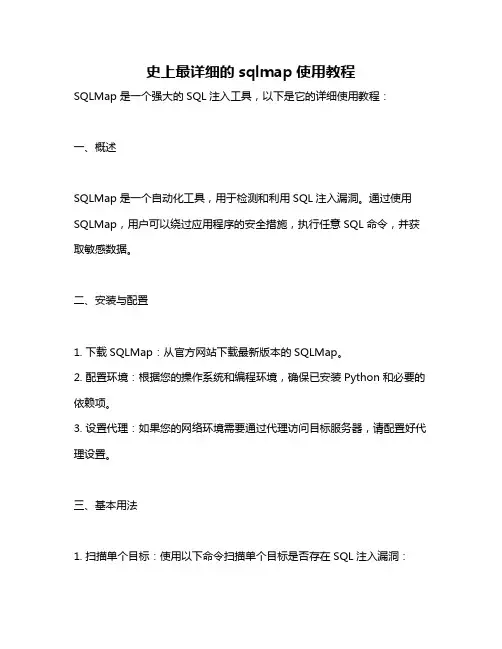 史上最详细的 sqlmap 使用教程

SQLMap 是一个强大的 SQL 注入工具，以下是它的详细使用教程：

一、概述

SQLMap 是一个自动化工具，用于检测和利用 SQL 注入漏洞。通过使用 SQLMap，用户可以绕过应用程序的安全措施，执行任意 SQL 命令，并获取敏感数据。

二、安装与配置

1. 下载 SQLMap：从官方网站下载最新版本的 SQLMap。
2. 配置环境：根据您的操作系统和编程环境，确保已安装 Python 和必要的依赖项。
3. 设置代理：如果您的网络环境需要通过代理访问目标服务器，请配置好代理设置。

三、基本用法

1. 扫描单个目标：使用以下命令扫描单个目标是否存在 SQL 注入漏洞：